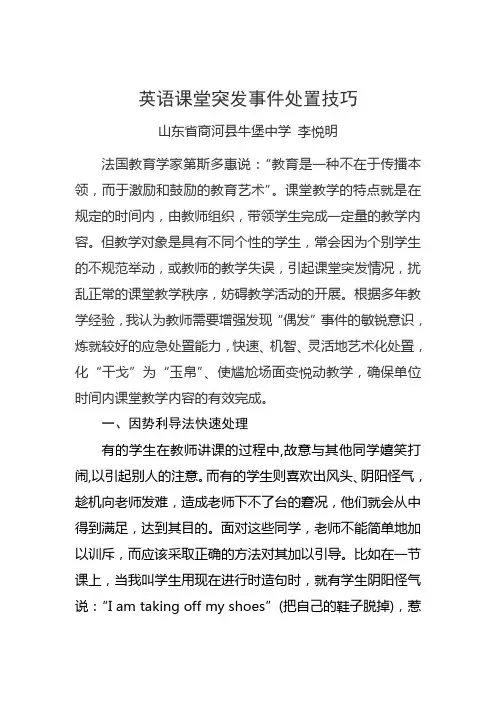 英语课堂突发事件处置技巧

山东省商河县牛堡中学 李悦明

法国教育学家第斯多惠说："教育是一种不在于传播本领，而于激励和鼓励的教育艺术"。课堂教学的特点就是在规定的时间内，由教师组织，带领学生完成一定量的教学内容。但教学对象是具有不同个性的学生，常会因为个别学生的不规范举动，或教师的教学失误，引起课堂突发情况，扰乱正常的课堂教学秩序，妨碍教学活动的开展。根据多年教学经验，我认为教师需要增强发现"偶发"事件的敏锐意识，炼就较好的应急处置能力，快速、机智、灵活地艺术化处置，化"干戈"为"玉帛"、使尴尬场面变悦动教学，确保单位时间内课堂教学内容的有效完成。

一、因势利导法快速处理

有的学生在教师讲课的过程中,故意与其他同学嬉笑打闹,以引起别人的注意。而有的学生则喜欢出风头、阴阳怪气，趁机向老师发难，造成老师下不了台的窘况，他们就会从中得到满足，达到其目的。面对这些同学，老师不能简单地加以训斥，而应该采取正确的方法对其加以引导。比如在一节课上，当我叫学生用现在进行时造句时，就有学生阴阳怪气说："I am taking off my shoes"（把自己的鞋子脱掉），惹